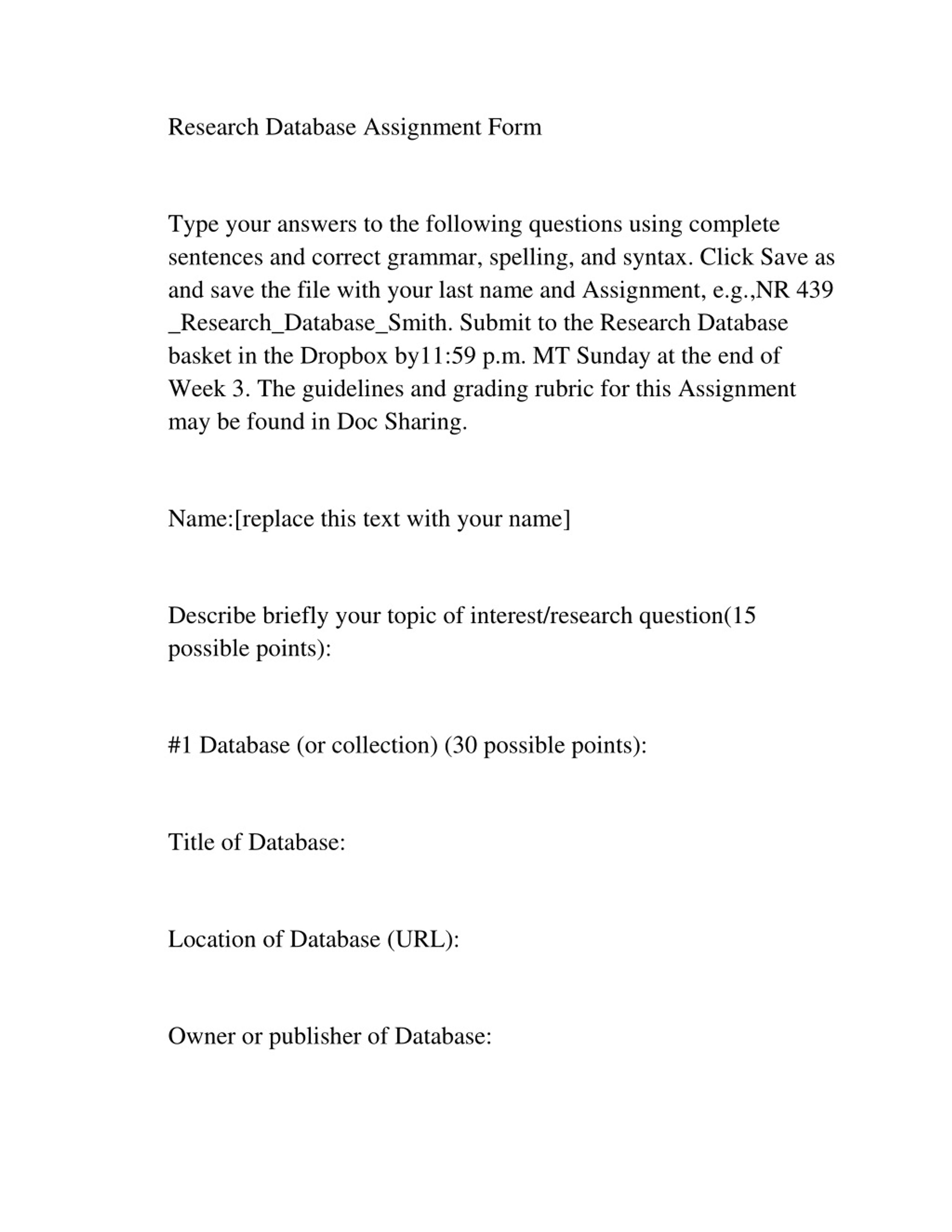 Research Database Assignment Form

Type your answers to the following questions using complete sentences and correct grammar, spelling, and syntax. Click Save as and save the file with your last name and Assignment, e.g.,NR 439 _Research_Database_Smith. Submit to the Research Database basket in the Dropbox by11:59 p.m. MT Sunday at the end of Week 3. The guidelines and grading rubric for this Assignment may be found in Doc Sharing.

Name:[replace this text with your name]

Describe briefly your topic of interest/research question(15 possible points):

#1 Database (or collection) (30 possible points):

Title of Database:

Location of Database (URL):

Owner or publisher of Database: